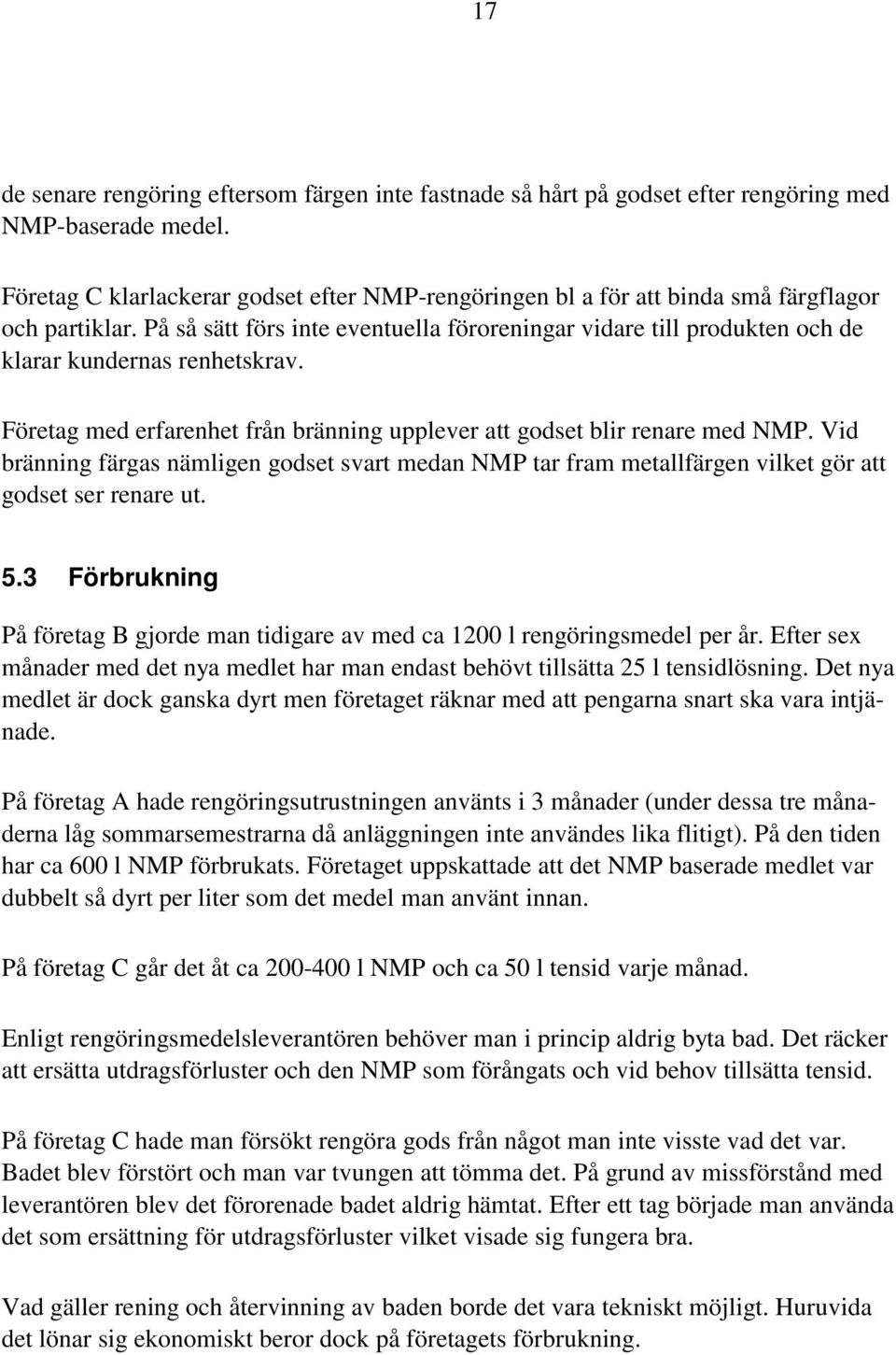 17

de senare rengöring eftersom färgen inte fastnade så hårt på godset efter rengöring med NMP-baserade medel.

Företag C klarlackerar godset efter NMP-rengöringen bl a för att binda små färgflagor och partiklar. På så sätt förs inte eventuella föroreningar vidare till produkten och de klarar kundernas renhetskrav.

Företag med erfarenhet från bränning upplever att godset blir renare med NMP. Vid bränning färgas nämligen godset svart medan NMP tar fram metallfärgen vilket gör att godset ser renare ut.

5.3 Förbrukning

På företag B gjorde man tidigare av med ca 1200 l rengöringsmedel per år. Efter sex månader med det nya medlet har man endast behövt tillsätta 25 l tensidlösning. Det nya medlet är dock ganska dyrt men företaget räknar med att pengarna snart ska vara intjänade.

På företag A hade rengöringsutrustningen använts i 3 månader (under dessa tre månaderna låg sommarsemestrarna då anläggningen inte användes lika flitigt). På den tiden har ca 600 l NMP förbrukats. Företaget uppskattade att det NMP baserade medlet var dubbelt så dyrt per liter som det medel man använt innan.

På företag C går det åt ca 200-400 l NMP och ca 50 l tensid varje månad.

Enligt rengöringsmedelsleverantören behöver man i princip aldrig byta bad. Det räcker att ersätta utdragsförluster och den NMP som förångats och vid behov tillsätta tensid.

På företag C hade man försökt rengöra gods från något man inte visste vad det var. Badet blev förstört och man var tvungen att tömma det. På grund av missförstånd med leverantören blev det förorenade badet aldrig hämtat. Efter ett tag började man använda det som ersättning för utdragsförluster vilket visade sig fungera bra.

Vad gäller rening och återvinning av baden borde det vara tekniskt möjligt. Huruvida det lönar sig ekonomiskt beror dock på företagets förbrukning.